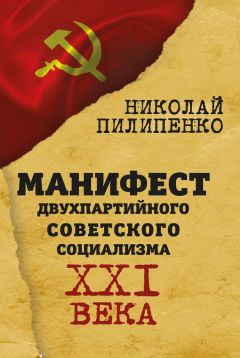 НИКОЛАЙ ПИЛИПЕНКО

МАНИФЕСТ ДВУХПАРТИЙНОГО СОВЕТСКОГО СОЦИАЛИЗМА XXI ВЕКА